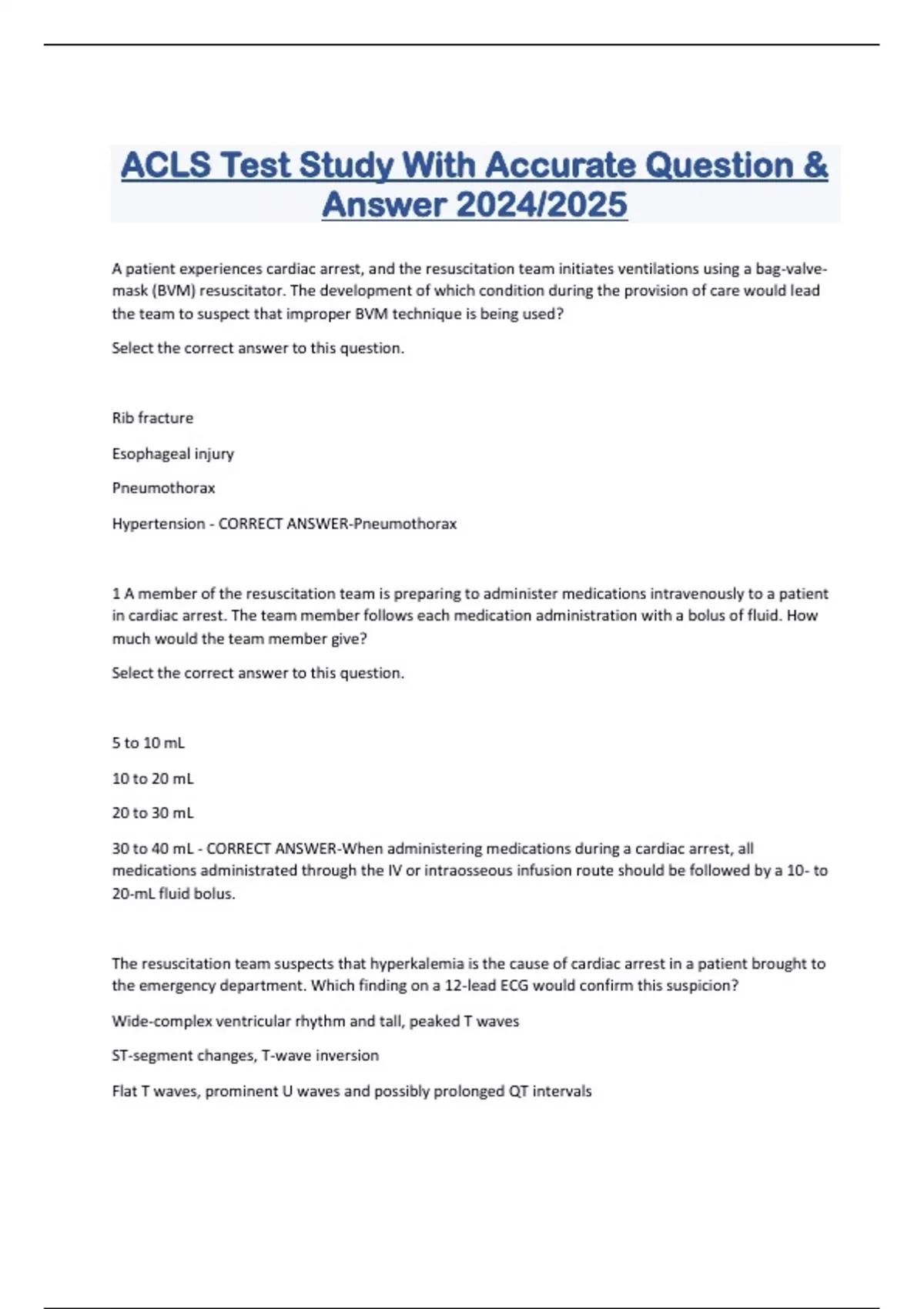 ACLS Test Study With Accurate Question & Answer 2024/2025

A patient experiences cardiac arrest, and the resuscitation team initiates ventilations using a bag-valve-mask (BVM) resuscitator. The development of which condition during the provision of care would lead the team to suspect that improper BVM technique is being used?

Select the correct answer to this question.

Rib fracture

Esophageal injury

Pneumothorax

Hypertension - CORRECT ANSWER-Pneumothorax

1 A member of the resuscitation team is preparing to administer medications intravenously to a patient in cardiac arrest. The team member follows each medication administration with a bolus of fluid. How much would the team member give?

Select the correct answer to this question.

5 to 10 mL

10 to 20 mL

20 to 30 mL

30 to 40 mL - CORRECT ANSWER-When administering medications during a cardiac arrest, all medications administrated through the IV or intraosseous infusion route should be followed by a 10- to 20-mL fluid bolus.

The resuscitation team suspects that hyperkalemia is the cause of cardiac arrest in a patient brought to the emergency department. Which finding on a 12-lead ECG would confirm this suspicion?

Wide-complex ventricular rhythm and tall, peaked T waves

ST-segment changes, T-wave inversion

Flat T waves, prominent U waves and possibly prolonged QT intervals